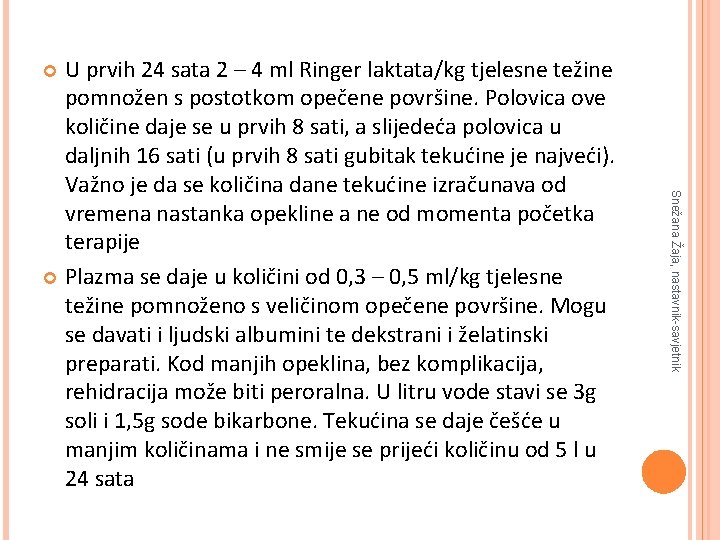 U prvih 24 sata 2 – 4 ml Ringer laktata/kg tjelesne težine pomnožen s postotkom opečene površine. Polovica ove količine daje se u prvih 8 sati, a slijedeća polovica u daljnih 16 sati (u prvih 8 sati gubitak tekućine je najveći). Važno je da se količina dane tekućine izračunava od vremena nastanka opekline a ne od momenta početka terapije

Plazma se daje u količini od 0,3 – 0,5 ml/kg tjelesne težine pomnoženo s veličinom opečene površine. Mogu se davati i ljudski albumini te dekstrani i želatinski preparati. Kod manjih opeklina, bez komplikacija, rehidracija može biti peroralna. U litru vode stavi se 3g soli i 1,5g sode bikarbone. Tekućina se daje češće u manjim količinama i ne smije se prijeći količinu od 5 l u 24 sata

Snežana Žaja, nastavnik-savjetnik